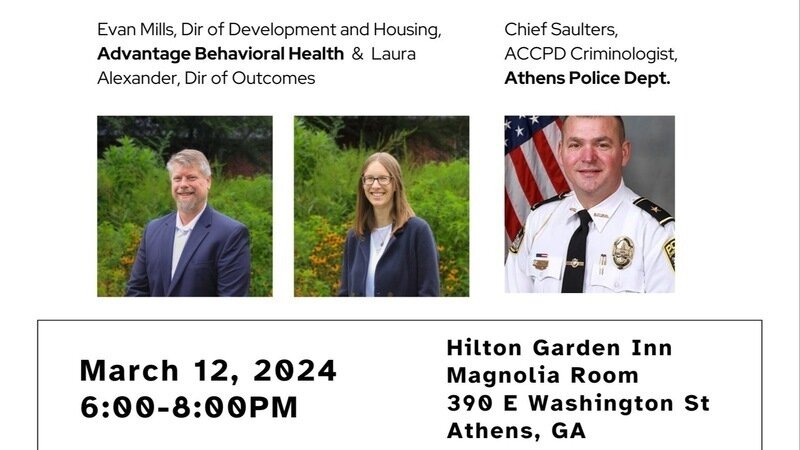 Evan Mills, Dir of Development and Housing, Advantage Behavioral Health & Laura Alexander, Dir of Outcomes

Chief Saulters, ACCPD Criminologist, Athens Police Dept.

March 12, 2024
6:00-8:00PM

Hilton Garden Inn
Magnolia Room
390 E Washington St
Athens, GA